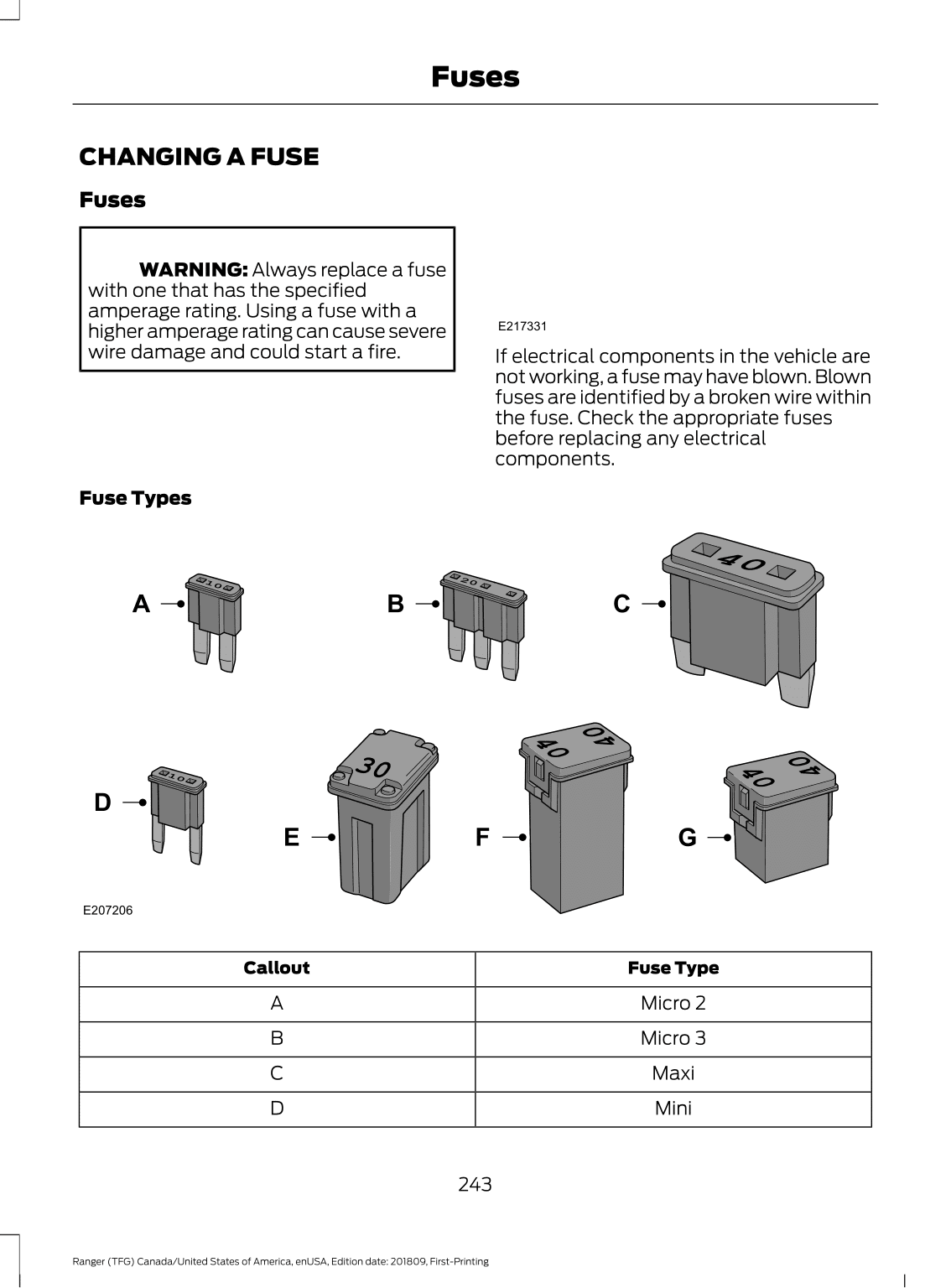 Fuses

CHANGING A FUSE

Fuses

WARNING: Always replace a fuse with one that has the specified amperage rating. Using a fuse with a higher amperage rating can cause severe wire damage and could start a fire.

E217331

If electrical components in the vehicle are not working, a fuse may have blown. Blown fuses are identified by a broken wire within the fuse. Check the appropriate fuses before replacing any electrical components.

Fuse Types

A
10
B
20
C
40
D
10
E
30
F
40
40
G
40
40

E207206

| Callout | Fuse Type |
|---|---|
| A | Micro 2 |
| B | Micro 3 |
| C | Maxi |
| D | Mini |

243

Ranger (TFG) Canada/United States of America, enUSA, Edition date: 201809, First-Printing